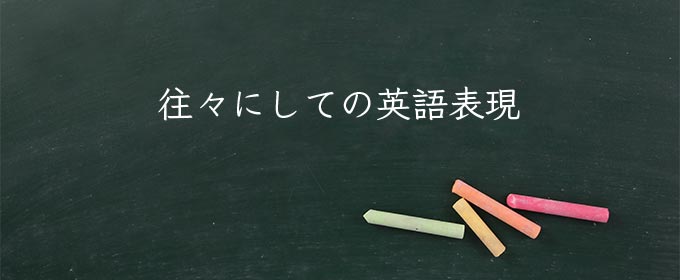 往々にしての英語表現